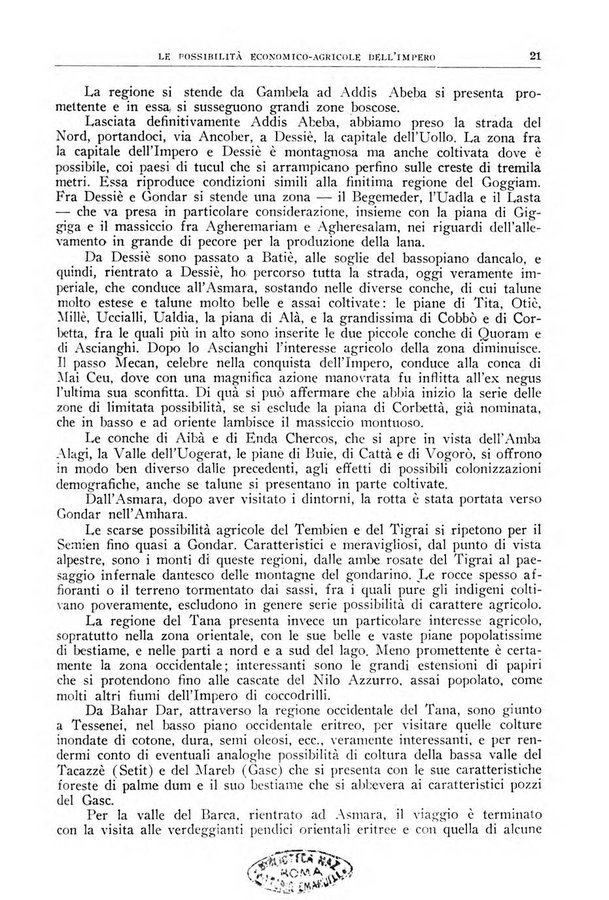 LE POSSIBILITÀ ECONOMICO-AGRICOLE DELL'IMPERO 21

La regione si stende da Gambela ad Addis Abeba si presenta promettente e in essa si susseguono grandi zone boscose.

Lasciata definitivamente Addis Abeba, abbiamo preso la strada del Nord, portandoci, via Ancober, a Dessiè, la capitale dell'Uollo. La zona fra la capitale dell'Impero e Dessiè è montagnosa ma anche coltivata dove è possibile, coi paesi di tucul che si arrampicano perfino sulle creste di tremila metri. Essa riproduce condizioni simili alla finitima regione del Goggiam. Fra Dessiè e Gondar si stende una zona — il Begemeder, l'Uadla e il Lasta — che va presa in particolare considerazione, insieme con la piana di Giggiga e il massiccio fra Agheremariam e Agheresalam, nei riguardi dell'allevamento in grande di pecore per la produzione della lana.

Da Dessiè sono passato a Batiè, alle soglie del bassopiano dancalo, e quindi, rientrato a Dessiè, ho percorso tutta la strada, oggi veramente imperiale, che conduce all'Asmara, sostando nelle diverse conche, di cui talune molto estese e talune molto belle e assai coltivate: le piane di Tita, Otiè, Millè, Uccialli, Ualdia, la piana di Alà, e la grandissima di Cobbò e di Corbetta, fra le quali più in alto sono inserite le due piccole conche di Quoram e di Ascianghi. Dopo lo Ascianghi l'interesse agricolo della zona diminuisce. Il passo Mecan, celebre nella conquista dell'Impero, conduce alla conca di Mai Ceu, dove con una magnifica azione manovrata fu inflitta all'ex negus l'ultima sua sconfitta. Di quà si può affermare che abbia inizio la serie delle zone di limitata possibilità, se si esclude la piana di Corbettà, già nominata, che in basso e ad oriente lambisce il massiccio montuoso.

Le conche di Aibà e di Enda Chercos, che si apre in vista dell'Amba Alagi, la Valle dell'Uogerat, le piane di Buie, di Cattà e di Vogorò, si offrono in modo ben diverso dalle precedenti, agli effetti di possibili colonizzazioni demografiche, anche se talune si presentano in parte coltivate.

Dall'Asmara, dopo aver visitato i dintorni, la rotta è stata portata verso Gondar nell'Amhara.

Le scarse possibilità agricole del Tembien e del Tigrai si ripetono per il Semien fino quasi a Gondar. Caratteristici e meravigliosi, dal punto di vista alpestre, sono i monti di queste regioni, dalle ambe rosate del Tigrai al paesaggio infernale dantesco delle montagne del gondarino. Le rocce spesso affioranti o il terreno tormentato dai sassi, fra i quali pure gli indigeni coltivano poveramente, escludono in genere serie possibilità di carattere agricolo.

La regione del Tana presenta invece un particolare interesse agricolo, sopratutto nella zona orientale, con le sue belle e vaste piane popolatissime di bestiame, e nelle parti a nord e a sud del lago. Meno promettente è certamente la zona occidentale; interessanti sono le grandi estensioni di papiri che si protendono fino alle cascate del Nilo Azzurro, assai popolato, come molti altri fiumi dell'Impero di coccodrilli.

Da Bahar Dar, attraverso la regione occidentale del Tana, sono giunto a Tessenei, nel basso piano occidentale eritreo, per visitare quelle colture inondate di cotone, dura, semi oleosi, ecc., veramente interessanti, e per rendermi conto di eventuali analoghe possibilità di coltura della bassa valle del Tacazzè (Setit) e del Mareb (Gasc) che si presenta con le sue caratteristiche foreste di palme dum e il suo bestiame che si abbevera ai caratteristici pozzi del Gasc.

Per la valle del Barca, rientrato ad Asmara, il viaggio è terminato con la visita alle verdeggianti pendici orientali eritree e con quella di alcune

BIBLIOTECA NAZ. ROMA VITTORIO EMANUELE